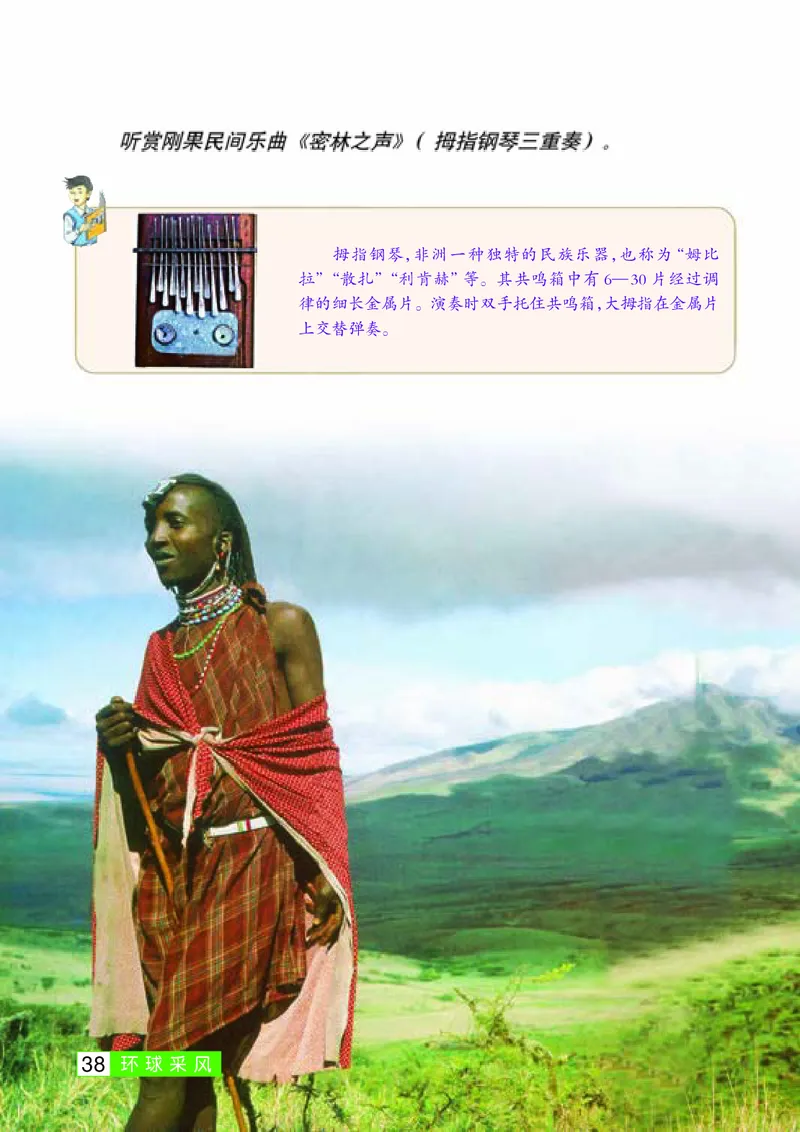 听赏刚果民间乐曲《密林之声》（拇指钢琴三重奏）。

拇指钢琴，非洲一种独特的民族乐器，也称为“姆比拉”“散扎”“利肯赫”等。其共鸣箱中有6—30片经过调律的细长金属片。演奏时双手托住共鸣箱，大拇指在金属片上交替弹奏。

38 环球采风